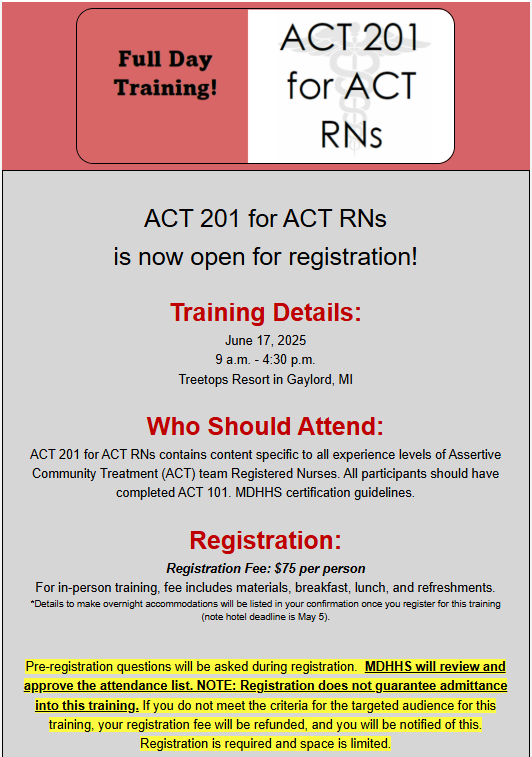 Full Day Training!

ACT 201 for ACT RNs

ACT 201 for ACT RNs is now open for registration!

Training Details:

June 17, 2025
9 a.m. - 4:30 p.m.
Treetops Resort in Gaylord, MI

Who Should Attend:

ACT 201 for ACT RNs contains content specific to all experience levels of Assertive Community Treatment (ACT) team Registered Nurses. All participants should have completed ACT 101. MDHHS certification guidelines.

Registration:

Registration Fee: $75 per person
For in-person training, fee includes materials, breakfast, lunch, and refreshments.
*Details to make overnight accommodations will be listed in your confirmation once you register for this training (note hotel deadline is May 5).

Pre-registration questions will be asked during registration. MDHHS will review and approve the attendance list. NOTE: Registration does not guarantee admittance into this training. If you do not meet the criteria for the targeted audience for this training, your registration fee will be refunded, and you will be notified of this. Registration is required and space is limited.